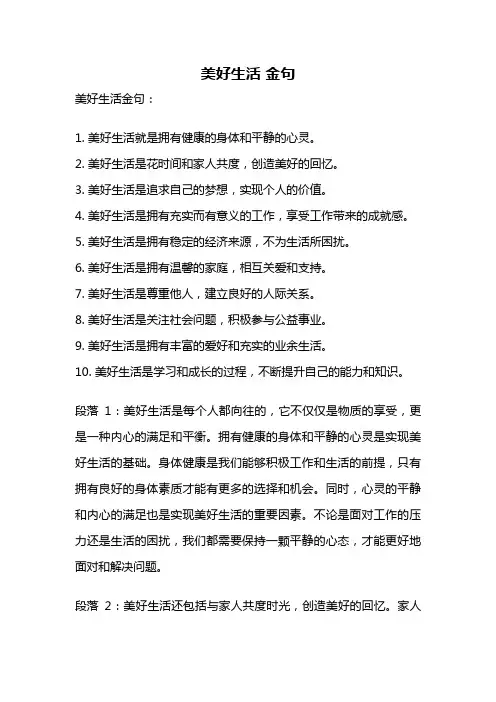 美好生活 金句

美好生活金句：

1. 美好生活就是拥有健康的身体和平静的心灵。
2. 美好生活是花时间和家人共度，创造美好的回忆。
3. 美好生活是追求自己的梦想，实现个人的价值。
4. 美好生活是拥有充实而有意义的工作，享受工作带来的成就感。
5. 美好生活是拥有稳定的经济来源，不为生活所困扰。
6. 美好生活是拥有温馨的家庭，相互关爱和支持。
7. 美好生活是尊重他人，建立良好的人际关系。
8. 美好生活是关注社会问题，积极参与公益事业。
9. 美好生活是拥有丰富的爱好和充实的业余生活。
10. 美好生活是学习和成长的过程，不断提升自己的能力和知识。

段落 1：美好生活是每个人都向往的，它不仅仅是物质的享受，更是一种内心的满足和平衡。拥有健康的身体和平静的心灵是实现美好生活的基础。身体健康是我们能够积极工作和生活的前提，只有拥有良好的身体素质才能有更多的选择和机会。同时，心灵的平静和内心的满足也是实现美好生活的重要因素。不论是面对工作的压力还是生活的困扰，我们都需要保持一颗平静的心态，才能更好地面对和解决问题。

段落 2：美好生活还包括与家人共度时光，创造美好的回忆。家人